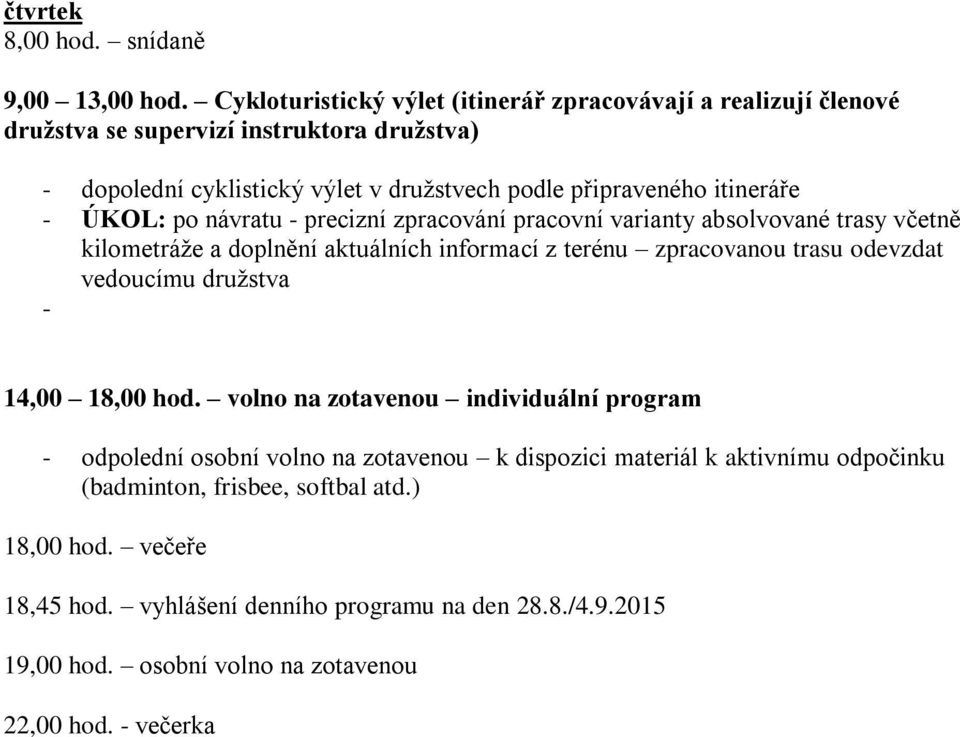 čtvrtek
8,00 hod. – snídaně

9,00 – 13,00 hod. – Cykloturistický výlet (itinerář zpracovávají a realizují členové družstva se supervizí instruktora družstva)

- dopolední cyklistický výlet v družstvech podle připraveného itineráře
- ÚKOL: po návratu - precizní zpracování pracovní varianty absolvované trasy včetně kilometráže a doplnění aktuálních informací z terénu – zpracovanou trasu odevzdat vedoucímu družstva
-

14,00 – 18,00 hod. – volno na zotavenou – individuální program

- odpolední osobní volno na zotavenou – k dispozici materiál k aktivnímu odpočinku (badminton, frisbee, softbal atd.)

18,00 hod. – večeře

18,45 hod. – vyhlášení denního programu na den 28.8./4.9.2015

19,00 hod. – osobní volno na zotavenou

22,00 hod. - večerka